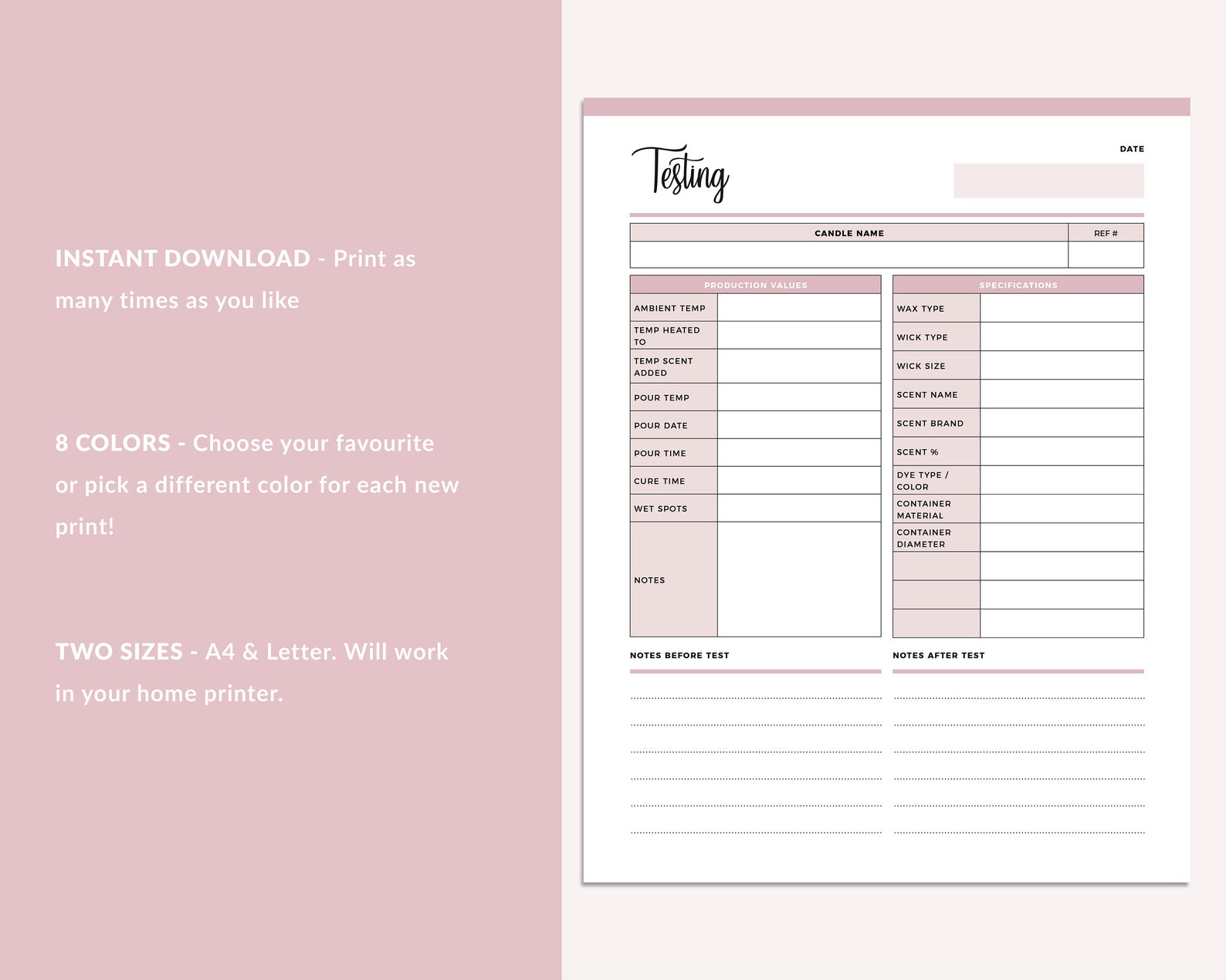 INSTANT DOWNLOAD - Print as many times as you like

8 COLORS - Choose your favourite or pick a different color for each new print!

TWO SIZES - A4 & Letter. Will work in your home printer.

Testing

DATE

| CANDLE NAME | REF # |
|---|---|
| | |

| PRODUCTION VALUES | |
|---|---|
| AMBIENT TEMP | |
| TEMP HEATED TO | |
| TEMP SCENT ADDED | |
| POUR TEMP | |
| POUR DATE | |
| POUR TIME | |
| CURE TIME | |
| WET SPOTS | |
| NOTES | |

| SPECIFICATIONS | |
|---|---|
| WAX TYPE | |
| WICK TYPE | |
| WICK SIZE | |
| SCENT NAME | |
| SCENT BRAND | |
| SCENT % | |
| DYE TYPE / COLOR | |
| CONTAINER MATERIAL | |
| CONTAINER DIAMETER | |
| | |
| | |
| | |

NOTES BEFORE TEST

NOTES AFTER TEST